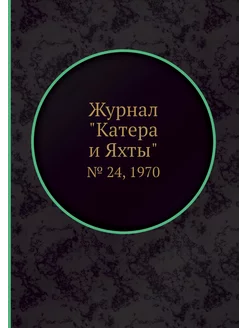 Журнал "Катера и Яхты"

№ 24, 1970